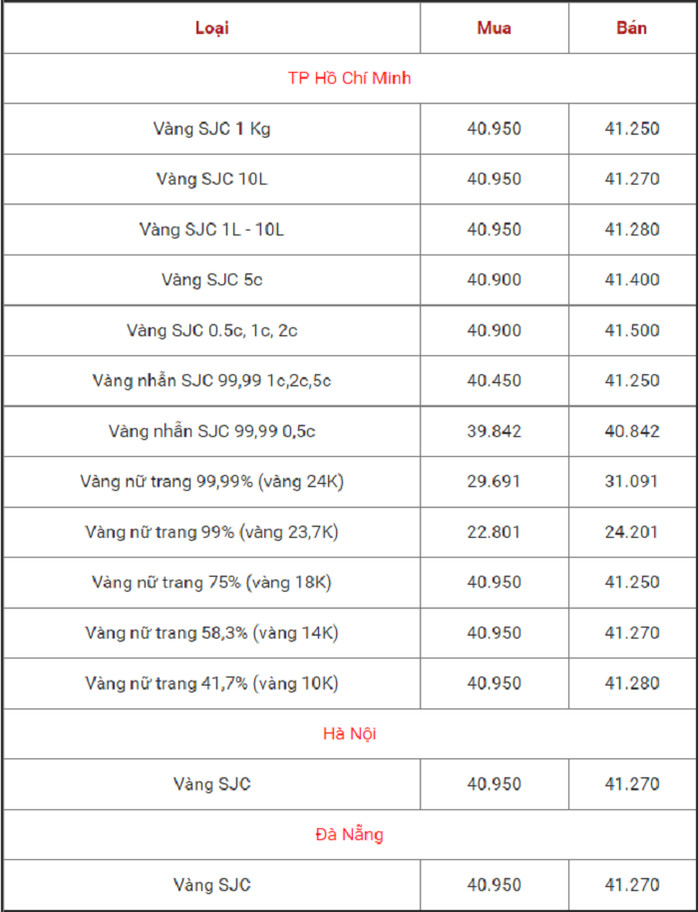 | Loại | Mua | Bán |
|---|---|---|
| TP Hồ Chí Minh | | |
| Vàng SJC 1 Kg | 40.950 | 41.250 |
| Vàng SJC 10L | 40.950 | 41.270 |
| Vàng SJC 1L - 10L | 40.950 | 41.280 |
| Vàng SJC 5c | 40.900 | 41.400 |
| Vàng SJC 0.5c, 1c, 2c | 40.900 | 41.500 |
| Vàng nhẫn SJC 99,99 1c,2c,5c | 40.450 | 41.250 |
| Vàng nhẫn SJC 99,99 0,5c | 39.842 | 40.842 |
| Vàng nữ trang 99,99% (vàng 24K) | 29.691 | 31.091 |
| Vàng nữ trang 99% (vàng 23,7K) | 22.801 | 24.201 |
| Vàng nữ trang 75% (vàng 18K) | 40.950 | 41.250 |
| Vàng nữ trang 58,3% (vàng 14K) | 40.950 | 41.270 |
| Vàng nữ trang 41,7% (vàng 10K) | 40.950 | 41.280 |
| Hà Nội | | |
| Vàng SJC | 40.950 | 41.270 |
| Đà Nẵng | | |
| Vàng SJC | 40.950 | 41.270 |